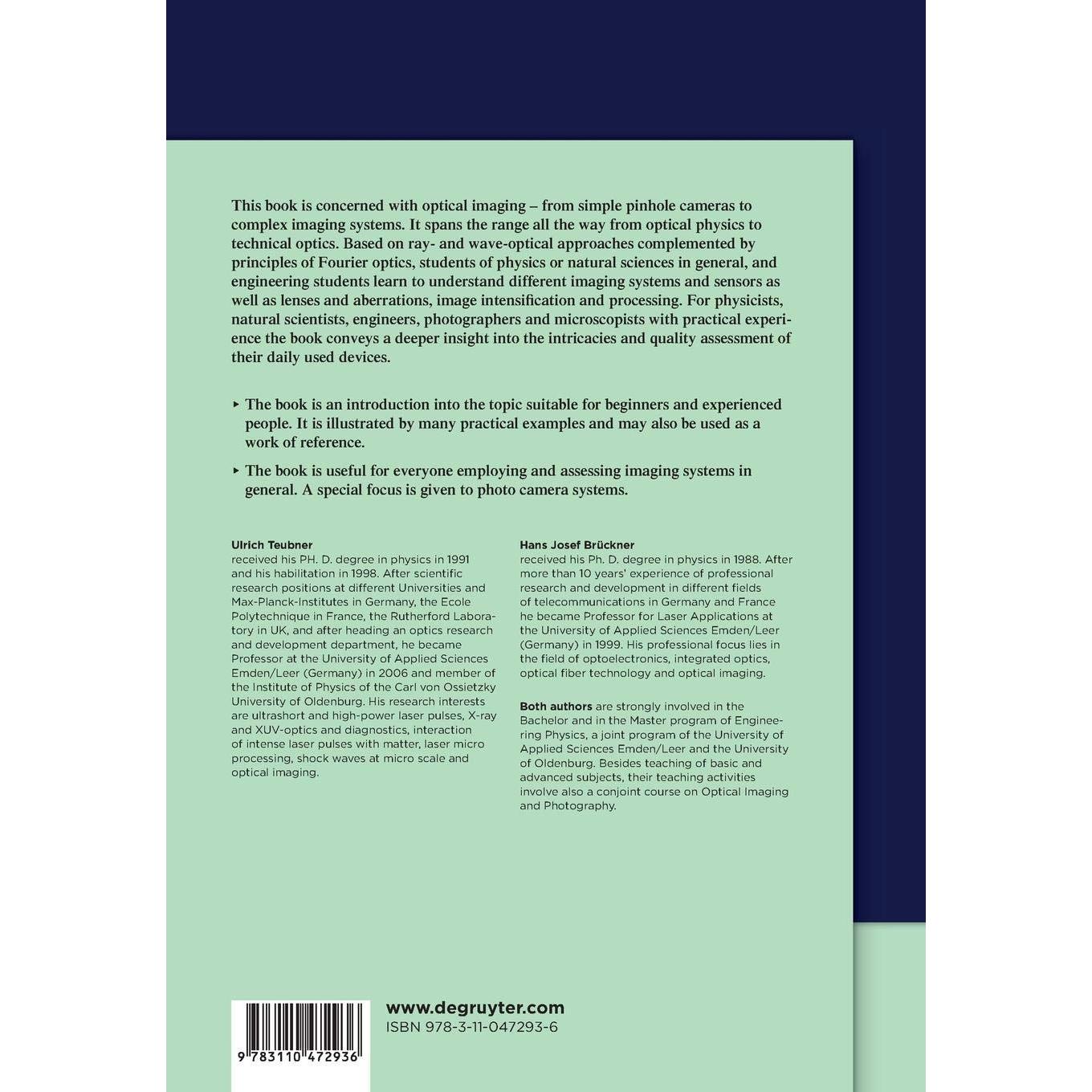 This book is concerned with optical imaging – from simple pinhole cameras to complex imaging systems. It spans the range all the way from optical physics to technical optics. Based on ray- and wave-optical approaches complemented by principles of Fourier optics, students of physics or natural sciences in general, and engineering students learn to understand different imaging systems and sensors as well as lenses and aberrations, image intensification and processing. For physicists, natural scientists, engineers, photographers and microscopists with practical experience the book conveys a deeper insight into the intricacies and quality assessment of their daily used devices.

▸ The book is an introduction into the topic suitable for beginners and experienced people. It is illustrated by many practical examples and may also be used as a work of reference.

▸ The book is useful for everyone employing and assessing imaging systems in general. A special focus is given to photo camera systems.

Ulrich Teubner
received his PH. D. degree in physics in 1991 and his habilitation in 1998. After scientific research positions at different Universities and Max-Planck-Institutes in Germany, the Ecole Polytechnique in France, the Rutherford Laboratory in UK, and after heading an optics research and development department, he became Professor at the University of Applied Sciences Emden/Leer (Germany) in 2006 and member of the Institute of Physics of the Carl von Ossietzky University of Oldenburg. His research interests are ultrashort and high-power laser pulses, X-ray and XUV-optics and diagnostics, interaction of intense laser pulses with matter, laser micro processing, shock waves at micro scale and optical imaging.

Hans Josef Brückner
received his Ph. D. degree in physics in 1988. After more than 10 years' experience of professional research and development in different fields of telecommunications in Germany and France he became Professor for Laser Applications at the University of Applied Sciences Emden/Leer (Germany) in 1999. His professional focus lies in the field of optoelectronics, integrated optics, optical fiber technology and optical imaging.

Both authors are strongly involved in the Bachelor and in the Master program of Engineering Physics, a joint program of the University of Applied Sciences Emden/Leer and the University of Oldenburg. Besides teaching of basic and advanced subjects, their teaching activities involve also a conjoint course on Optical Imaging and Photography.

9 783110 472936

www.degruyter.com
ISBN 978-3-11-047293-6